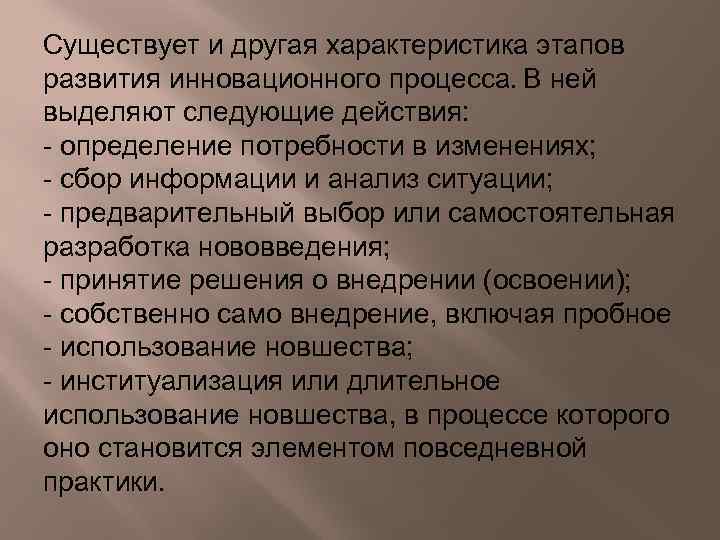 Существует и другая характеристика этапов развития инновационного процесса. В ней выделяют следующие действия:
- определение потребности в изменениях;
- сбор информации и анализ ситуации;
- предварительный выбор или самостоятельная разработка нововведения;
- принятие решения о внедрении (освоении);
- собственно само внедрение, включая пробное
- использование новшества;
- институализация или длительное использование новшества, в процессе которого оно становится элементом повседневной практики.